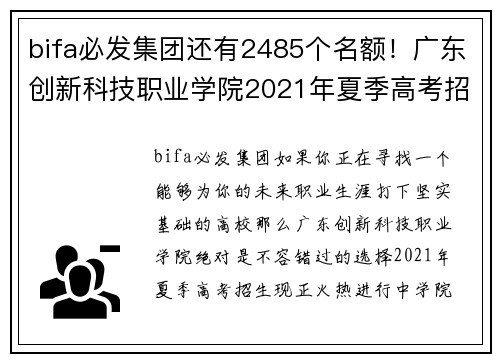 bifa必发集团还有2485个名额！广东创新科技职业学院2021年夏季高考招

bifa必发集团如果你正在寻找一个能够为你的未来职业生涯打下坚实基础的高校那么广东创新科技职业学院绝对是不容错过的选择2021年夏季高考招生现正火热进行中学院